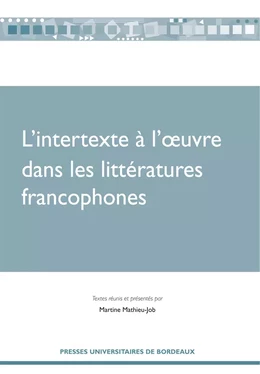 L'intertexte à l'œuvre dans les littératures francophones

Textes réunis et présentés par

Martine Mathieu-Job

PRESSES UNIVERSITAIRES DE BORDEAUX